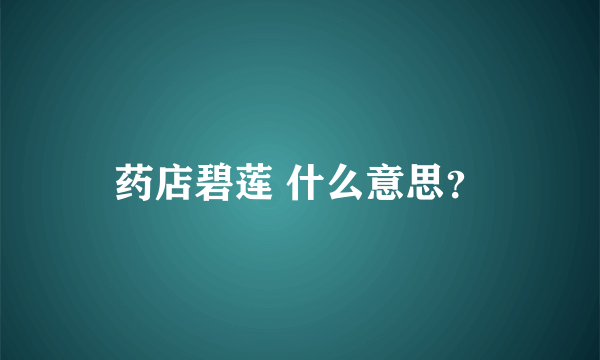 药店碧莲 什么意思?